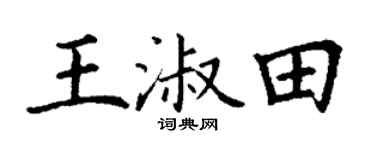 王淑田

词典网